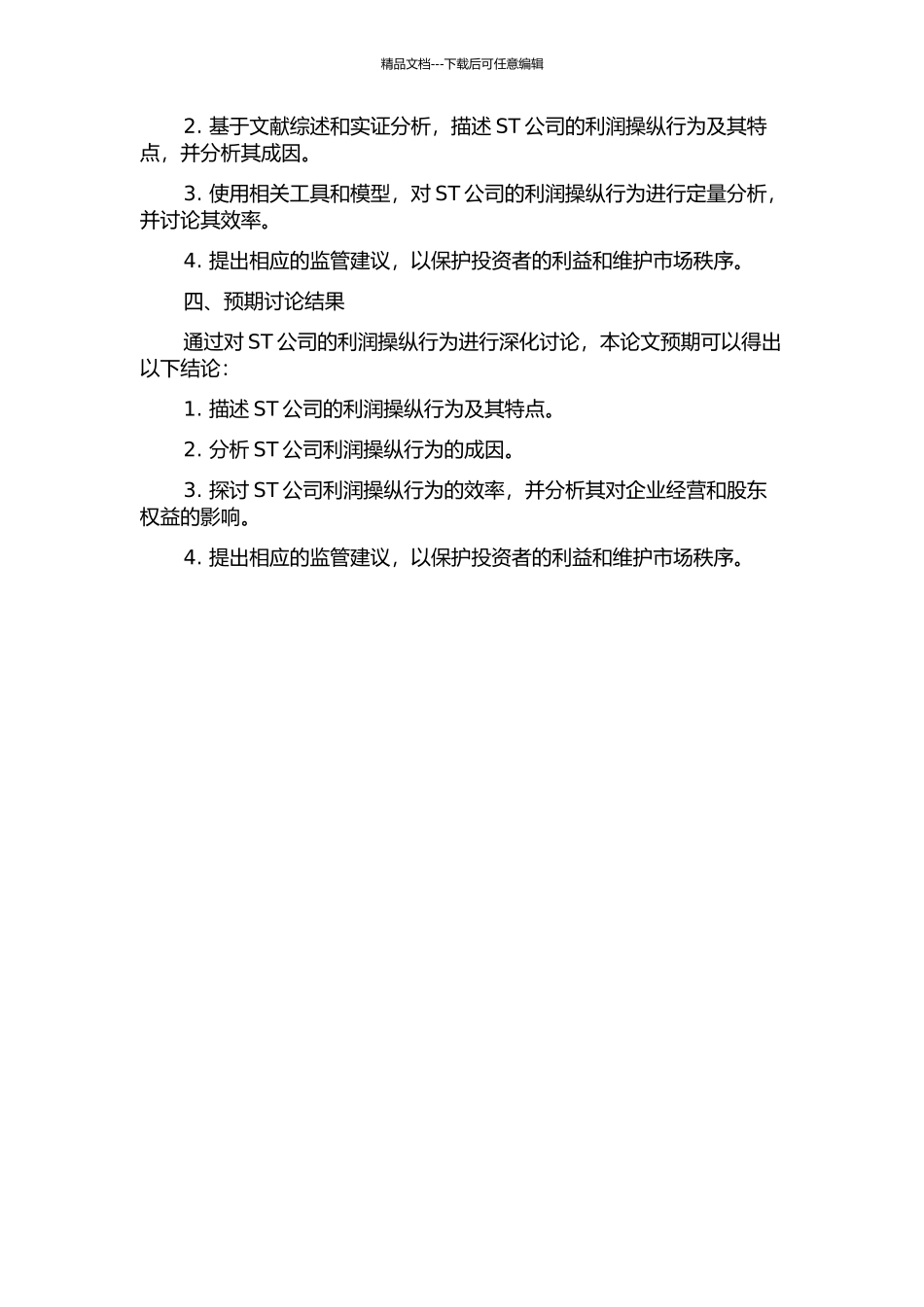 精品文档---下载后可任意编辑

2. 基于文献综述和实证分析，描述 ST 公司的利润操纵行为及其特点，并分析其成因。

3. 使用相关工具和模型，对 ST 公司的利润操纵行为进行定量分析，并讨论其效率。

4. 提出相应的监管建议，以保护投资者的利益和维护市场秩序。

四、预期讨论结果

通过对 ST 公司的利润操纵行为进行深化讨论，本论文预期可以得出以下结论：

1. 描述 ST 公司的利润操纵行为及其特点。

2. 分析 ST 公司利润操纵行为的成因。

3. 探讨 ST 公司利润操纵行为的效率，并分析其对企业经营和股东权益的影响。

4. 提出相应的监管建议，以保护投资者的利益和维护市场秩序。